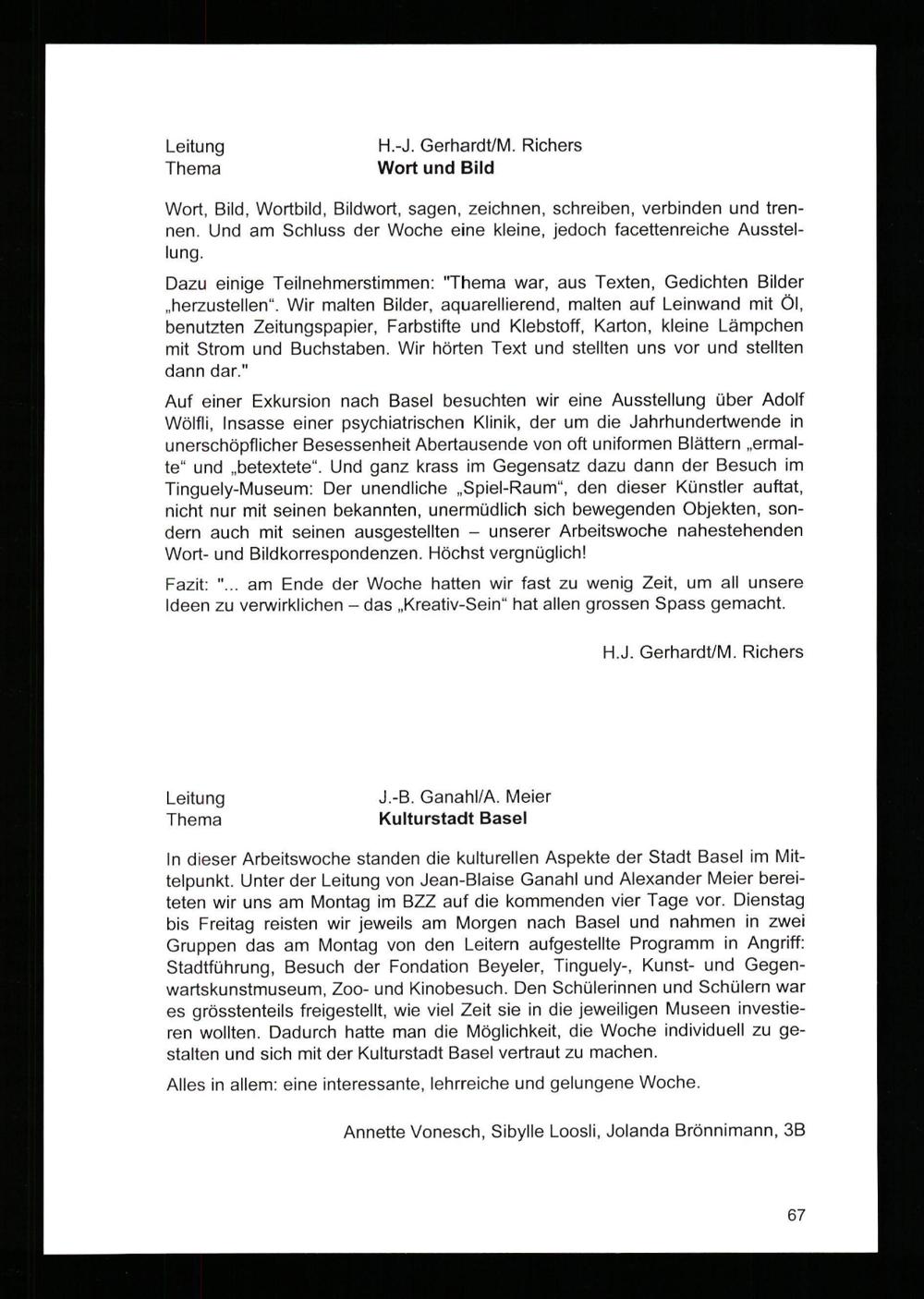 Leitung H.-J. Gerhardt/M. Richers
Thema **Wort und Bild**

Wort, Bild, Wortbild, Bildwort, sagen, zeichnen, schreiben, verbinden und trennen. Und am Schluss der Woche eine kleine, jedoch facettenreiche Ausstellung.

Dazu einige Teilnehmerstimmen: "Thema war, aus Texten, Gedichten Bilder „herzustellen“. Wir malten Bilder, aquarellierend, malten auf Leinwand mit Öl, benutzten Zeitungspapier, Farbstifte und Klebstoff, Karton, kleine Lämpchen mit Strom und Buchstaben. Wir hörten Text und stellten uns vor und stellten dann dar."

Auf einer Exkursion nach Basel besuchten wir eine Ausstellung über Adolf Wölfli, Insasse einer psychiatrischen Klinik, der um die Jahrhundertwende in unerschöpflicher Besessenheit Abertausende von oft uniformen Blättern „ermalte“ und „betextete“. Und ganz krass im Gegensatz dazu dann der Besuch im Tinguely-Museum: Der unendliche „Spiel-Raum“, den dieser Künstler auftat, nicht nur mit seinen bekannten, unermüdlich sich bewegenden Objekten, sondern auch mit seinen ausgestellten – unserer Arbeitswoche nahestehenden Wort- und Bildkorrespondenzen. Höchst vergnüglich!

Fazit: "... am Ende der Woche hatten wir fast zu wenig Zeit, um all unsere Ideen zu verwirklichen – das „Kreativ-Sein“ hat allen grossen Spass gemacht.

H.J. Gerhardt/M. Richers

Leitung J.-B. Ganahl/A. Meier
Thema **Kulturstadt Basel**

In dieser Arbeitswoche standen die kulturellen Aspekte der Stadt Basel im Mittelpunkt. Unter der Leitung von Jean-Blaise Ganahl und Alexander Meier bereiteten wir uns am Montag im BZZ auf die kommenden vier Tage vor. Dienstag bis Freitag reisten wir jeweils am Morgen nach Basel und nahmen in zwei Gruppen das am Montag von den Leitern aufgestellte Programm in Angriff: Stadtführung, Besuch der Fondation Beyeler, Tinguely-, Kunst- und Gegenwartskunstmuseum, Zoo- und Kinobesuch. Den Schülerinnen und Schülern war es grösstenteils freigestellt, wie viel Zeit sie in die jeweiligen Museen investieren wollten. Dadurch hatte man die Möglichkeit, die Woche individuell zu gestalten und sich mit der Kulturstadt Basel vertraut zu machen.

Alles in allem: eine interessante, lehrreiche und gelungene Woche.

Annette Vonesch, Sibylle Loosli, Jolanda Brönnimann, 3B

67